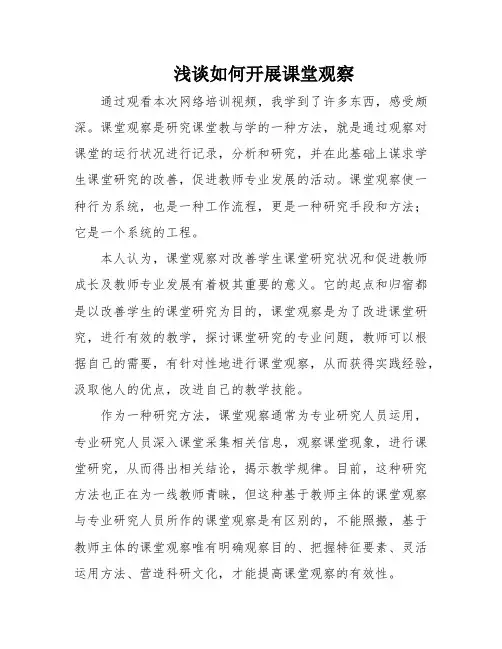 浅谈如何开展课堂观察

通过观看本次网络培训视频，我学到了许多东西，感受颇深。课堂观察是研究课堂教与学的一种方法，就是通过观察对课堂的运行状况进行记录，分析和研究，并在此基础上谋求学生课堂研究的改善，促进教师专业发展的活动。课堂观察使一种行为系统，也是一种工作流程，更是一种研究手段和方法；它是一个系统的工程。

本人认为，课堂观察对改善学生课堂研究状况和促进教师成长及教师专业发展有着极其重要的意义。它的起点和归宿都是以改善学生的课堂研究为目的，课堂观察是为了改进课堂研究，进行有效的教学，探讨课堂研究的专业问题，教师可以根据自己的需要，有针对性地进行课堂观察，从而获得实践经验，汲取他人的优点，改进自己的教学技能。

作为一种研究方法，课堂观察通常为专业研究人员运用，专业研究人员深入课堂采集相关信息，观察课堂现象，进行课堂研究，从而得出相关结论，揭示教学规律。目前，这种研究方法也正在为一线教师青睐，但这种基于教师主体的课堂观察与专业研究人员所作的课堂观察是有区别的，不能照搬，基于教师主体的课堂观察唯有明确观察目的、把握特征要素、灵活运用方法、营造科研文化，才能提高课堂观察的有效性。